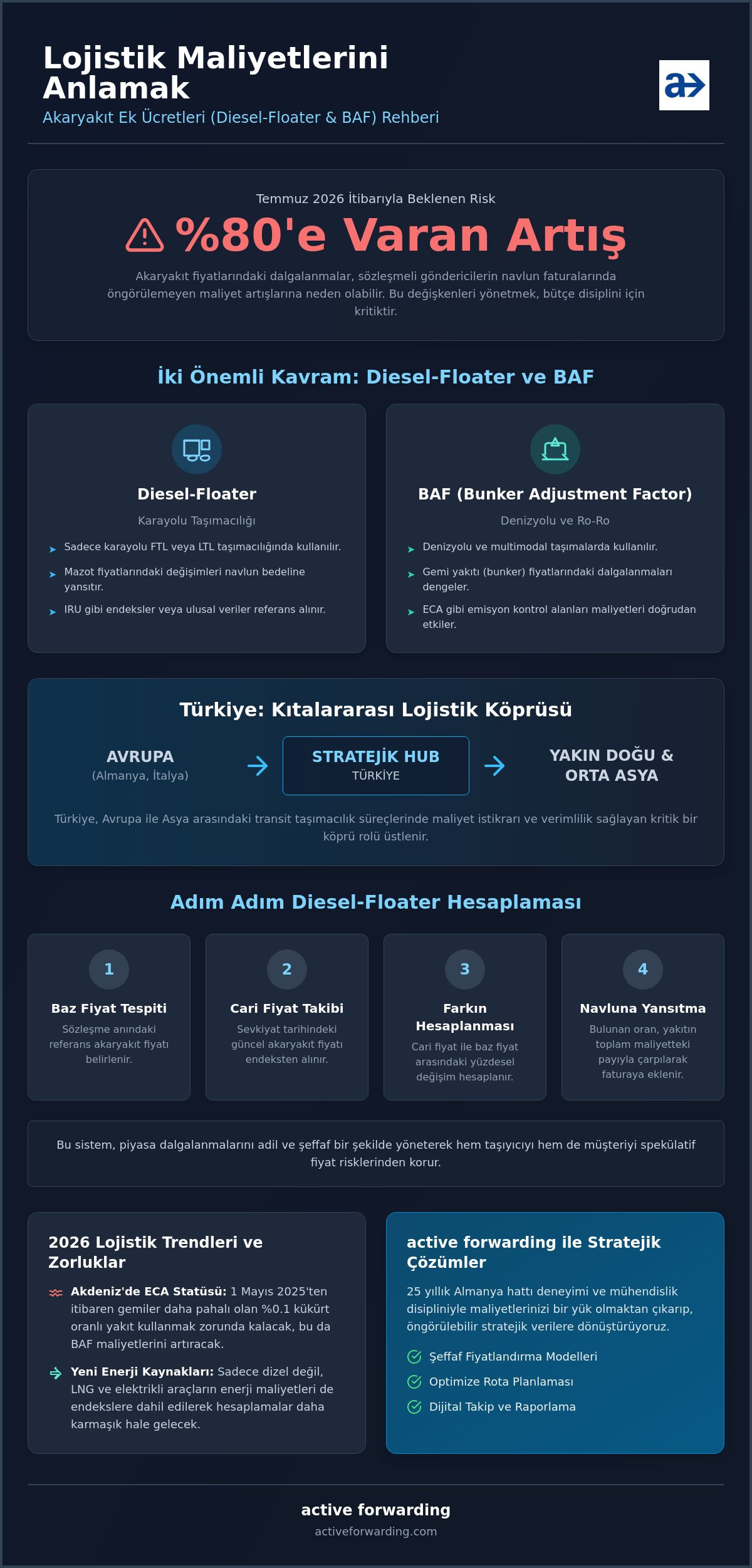 Lojistik Maliyetlerini Anlamak
Akaryakıt Ek Ücretleri (Diesel-Floater & BAF) Rehberi

Temmuz 2026 İtibarıyla Beklenen Risk
%80'e Varan Artış
Akaryakıt fiyatlarındaki dalgalanmalar, sözleşmeli göndericilerin navlun faturalarında öngörülemeyen maliyet artışlarına neden olabilir. Bu değişkenleri yönetmek, bütçe disiplini için kritiktir.

İki Önemli Kavram: Diesel-Floater ve BAF

Diesel-Floater
Karayolu Taşımacılığı
Sadece karayolu FTL veya LTL taşımacılığında kullanılır.
Mazot fiyatlarındaki değişimleri navlun bedeline yansıtır.
IRU gibi endeksler veya ulusal veriler referans alınır.

BAF (Bunker Adjustment Factor)
Denizyolu ve Ro-Ro
Denizyolu ve multimodal taşımalarda kullanılır.
Gemi yakıtı (bunker) fiyatlarındaki dalgalanmaları dengeler.
ECA gibi emisyon kontrol alanları maliyetleri doğrudan etkiler.

Türkiye: Kıtalararası Lojistik Köprüsü
AVRUPA
(Almanya, İtalya)
STRATEJİK HUB
TÜRKİYE
YAKIN DOĞU & ORTA ASYA
Türkiye, Avrupa ile Asya arasındaki transit taşımacılık süreçlerinde maliyet istikrarı ve verimlilik sağlayan kritik bir köprü rolü üstlenir.

Adım Adım Diesel-Floater Hesaplaması
1
Baz Fiyat Tespiti
Sözleşme anındaki referans akaryakıt fiyatı belirlenir.
2
Cari Fiyat Takibi
Sevkiyat tarihindeki güncel akaryakıt fiyatı endeksten alınır.
3
Farkın Hesaplanması
Cari fiyat ile baz fiyat arasındaki yüzdesel değişim hesaplanır.
4
Navluna Yansıtma
Bulunan oran, yakıtın toplam maliyetteki payıyla çarpılarak faturaya eklenir.

Bu sistem, piyasa dalgalanmalarını adil ve şeffaf bir şekilde yöneterek hem taşıyıcıyı hem de müşteriyi spekülatif fiyat risklerinden korur.

2026 Lojistik Trendleri ve Zorluklar
Akdeniz'de ECA Statüsü: 1 Mayıs 2025'ten itibaren gemiler daha pahalı olan %0.1 kükürt oranlı yakıt kullanmak zorunda kalacak, bu da BAF maliyetlerini artıracak.
Yeni Enerji Kaynakları: Sadece dizel değil, LNG ve elektrikli araçların enerji maliyetleri de endekslere dahil edilerek hesaplamalar daha karmaşık hale gelecek.

active forwarding ile Stratejik Çözümler
25 yıllık Almanya hattı deneyimi ve mühendislik disipliniyle maliyetlerinizi bir yük olmaktan çıkarıp, öngörülebilir stratejik verilere dönüştürüyoruz.
Şeffaf Fiyatlandırma Modelleri
Optimize Rota Planlaması
Dijital Takip ve Raporlama

active forwarding
activeforwarding.com